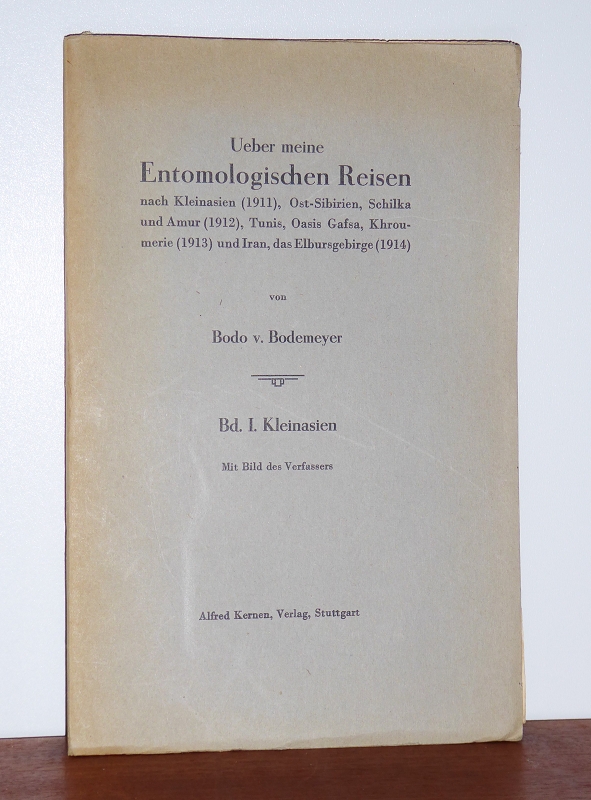 Ueber meine
Entomologischen Reisen
nach Kleinasien (1911), Ost-Sibirien, Schilka und Amur (1912), Tunis, Oasis Gafsa, Khroumerie (1913) und Iran, das Elbursgebirge (1914)

von

Bodo v. Bodemeyer

Bd. I. Kleinasien

Mit Bild des Verfassers

Alfred Kernen, Verlag, Stuttgart